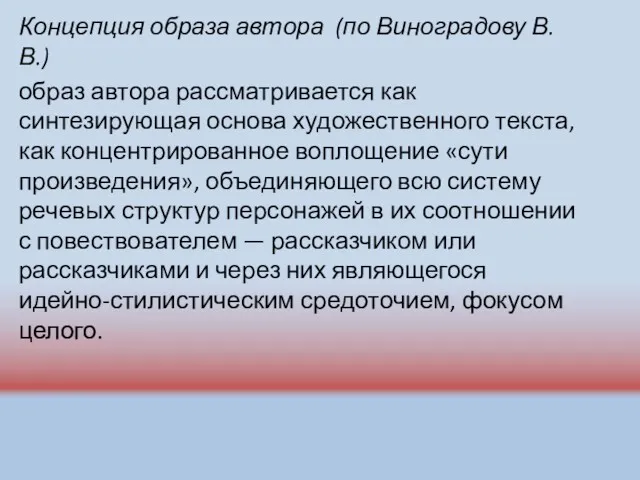 Концепция образа автора  (по Виноградову В. В.)

образ автора рассматривается как синтезирующая основа художественного текста, как концентрированное воплощение «сути произведения», объединяющего всю систему речевых структур персонажей в их соотношении с повествователем — рассказчиком или рассказчиками и через них являющегося идейно-стилистическим средоточием, фокусом целого.